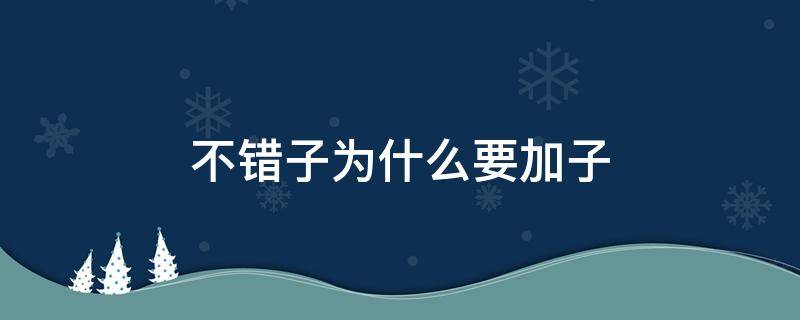 不错子为什么要加子